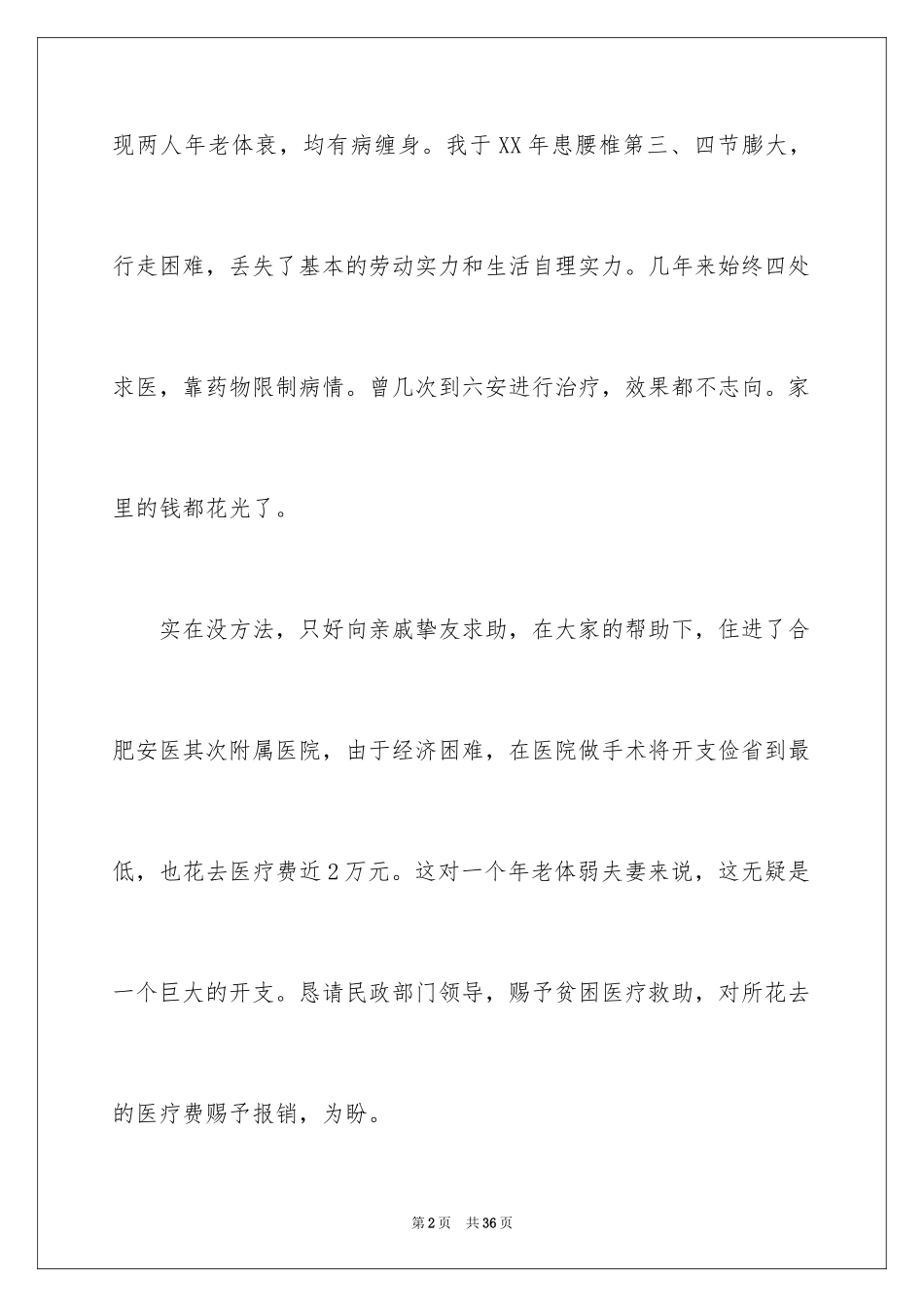 现两人年老体衰，均有病缠身。我于XX年患腰椎第三、四节膨大，行走困难，丢失了基本的劳动实力和生活自理实力。几年来始终四处求医，靠药物限制病情。曾几次到六安进行治疗，效果都不志向。家里的钱都花光了。

实在没方法，只好向亲戚挚友求助，在大家的帮助下，住进了合肥安医其次附属医院，由于经济困难，在医院做手术将开支俭省到最低，也花去医疗费近2万元。这对一个年老体弱夫妻来说，这无疑是一个巨大的开支。恳请民政部门领导，赐予贫困医疗救助，对所花去的医疗费赐予报销，为盼。

第2页　共36页